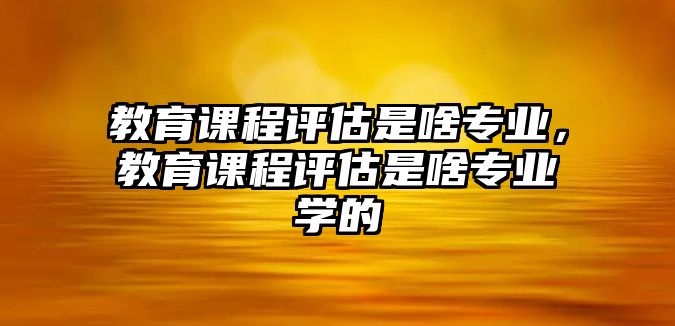 教育课程评估是啥专业，教育课程评估是啥专业学的